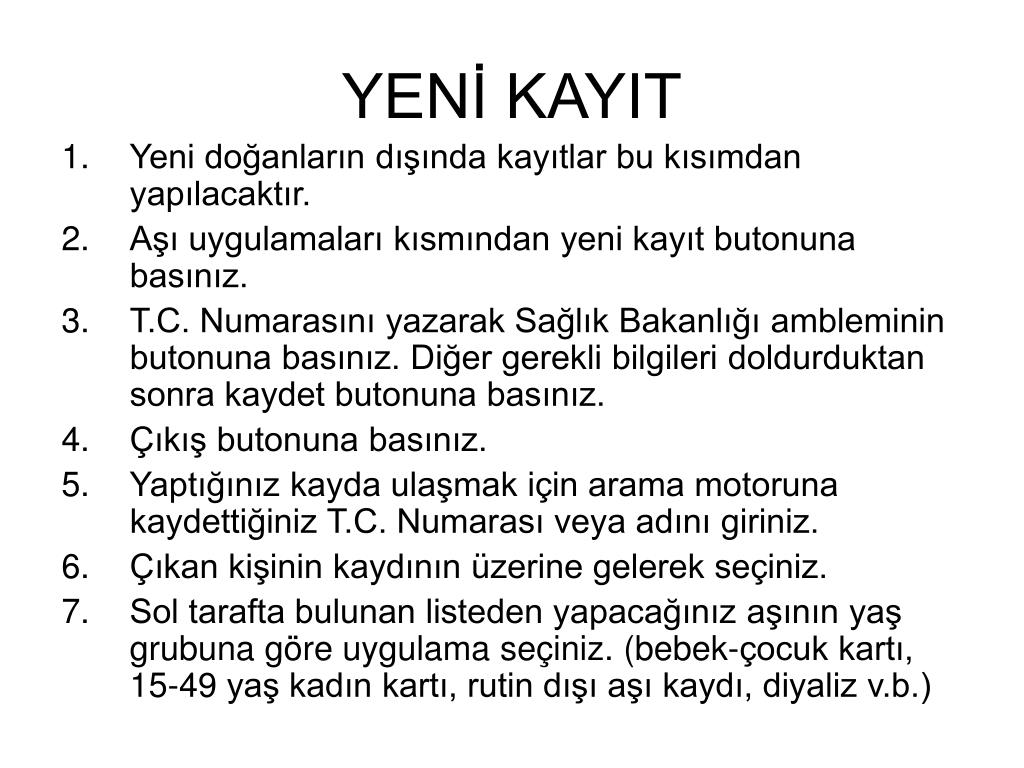 YENİ KAYIT

1. Yeni doğanların dışında kayıtlar bu kısımdan yapılacaktır.
2. Aşı uygulamaları kısmından yeni kayıt butonuna basınız.
3. T.C. Numarasını yazarak Sağlık Bakanlığı ambleminin butonuna basınız. Diğer gerekli bilgileri doldurduktan sonra kaydet butonuna basınız.
4. Çıkış butonuna basınız.
5. Yaptığınız kayda ulaşmak için arama motoruna kaydettiğiniz T.C. Numarası veya adını giriniz.
6. Çıkan kişinin kaydının üzerine gelerek seçiniz.
7. Sol tarafta bulunan listeden yapacağınız aşının yaş grubuna göre uygulama seçiniz. (bebek-çocuk kartı, 15-49 yaş kadın kartı, rutin dışı aşı kaydı, diyaliz v.b.)